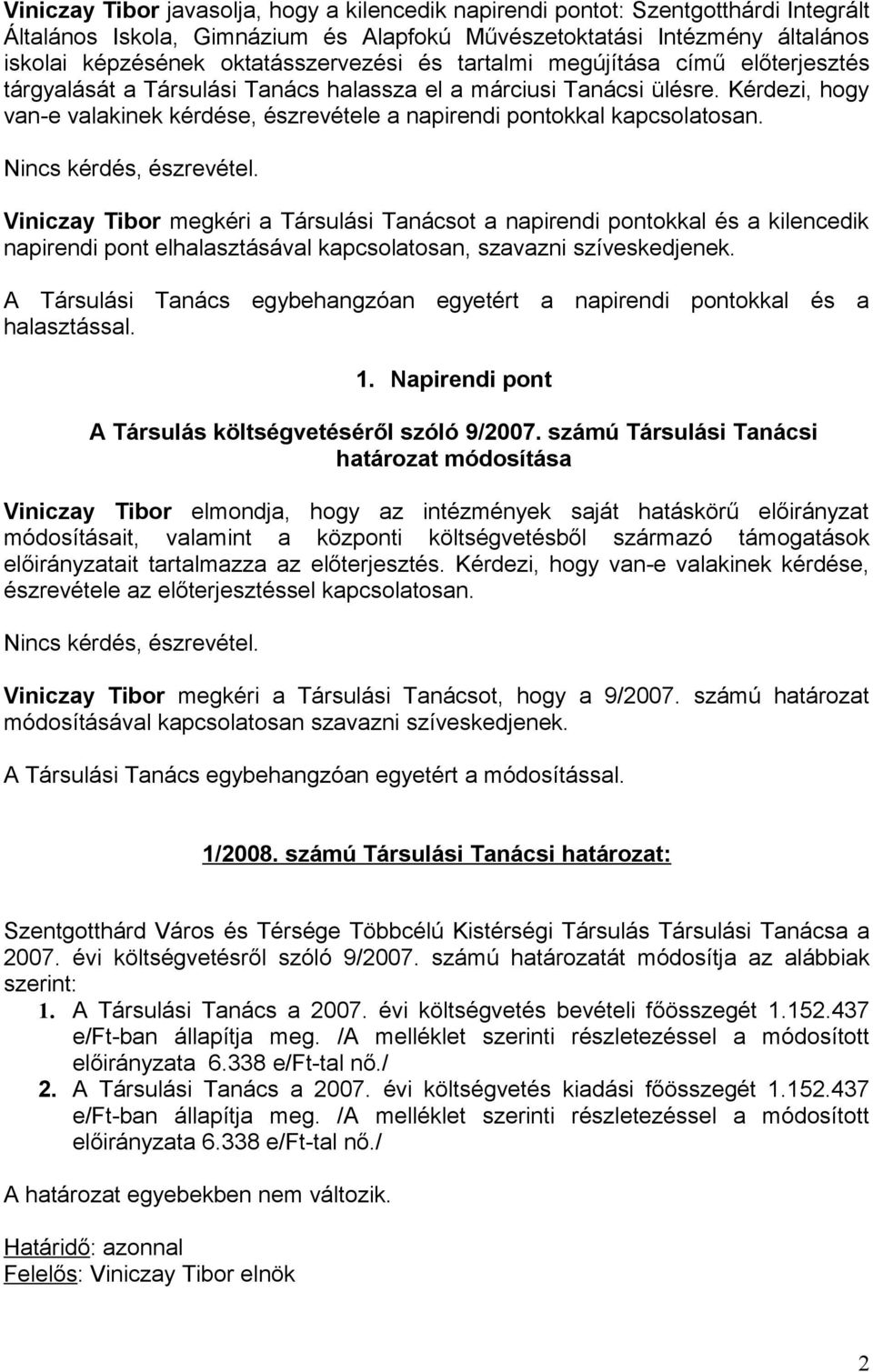 Viniczay Tibor javasolja, hogy a kilencedik napirendi pontot: Szentgotthárdi Integrált Általános Iskola, Gimnázium és Alapfokú Művészetoktatási Intézmény általános iskolai képzésének oktatásszervezési és tartalmi megújítása című előterjesztés tárgyalását a Társulási Tanács halassza el a márciusi Tanácsi ülésre. Kérdezi, hogy van-e valakinek kérdése, észrevétele a napirendi pontokkal kapcsolatosan.

Nincs kérdés, észrevétel.

Viniczay Tibor megkéri a Társulási Tanácsot a napirendi pontokkal és a kilencedik napirendi pont elhalasztásával kapcsolatosan, szavazni szíveskedjenek.

A Társulási Tanács egybehangzóan egyetért a napirendi pontokkal és a halasztással.

1. Napirendi pont

A Társulás költségvetéséről szóló 9/2007. számú Társulási Tanácsi határozat módosítása

Viniczay Tibor elmondja, hogy az intézmények saját hatáskörű előirányzat módosításait, valamint a központi költségvetésből származó támogatások előirányzatait tartalmazza az előterjesztés. Kérdezi, hogy van-e valakinek kérdése, észrevétele az előterjesztéssel kapcsolatosan.

Nincs kérdés, észrevétel.

Viniczay Tibor megkéri a Társulási Tanácsot, hogy a 9/2007. számú határozat módosításával kapcsolatosan szavazni szíveskedjenek.

A Társulási Tanács egybehangzóan egyetért a módosítással.

1/2008. számú Társulási Tanácsi határozat:

Szentgotthárd Város és Térsége Többcélú Kistérségi Társulás Társulási Tanácsa a 2007. évi költségvetésről szóló 9/2007. számú határozatát módosítja az alábbiak szerint:
1. A Társulási Tanács a 2007. évi költségvetés bevételi főösszegét 1.152.437 e/Ft-ban állapítja meg. /A melléklet szerinti részletezéssel a módosított előirányzata 6.338 e/Ft-tal nő./
2. A Társulási Tanács a 2007. évi költségvetés kiadási főösszegét 1.152.437 e/Ft-ban állapítja meg. /A melléklet szerinti részletezéssel a módosított előirányzata 6.338 e/Ft-tal nő./

A határozat egyebekben nem változik.

Határidő: azonnal
Felelős: Viniczay Tibor elnök

2